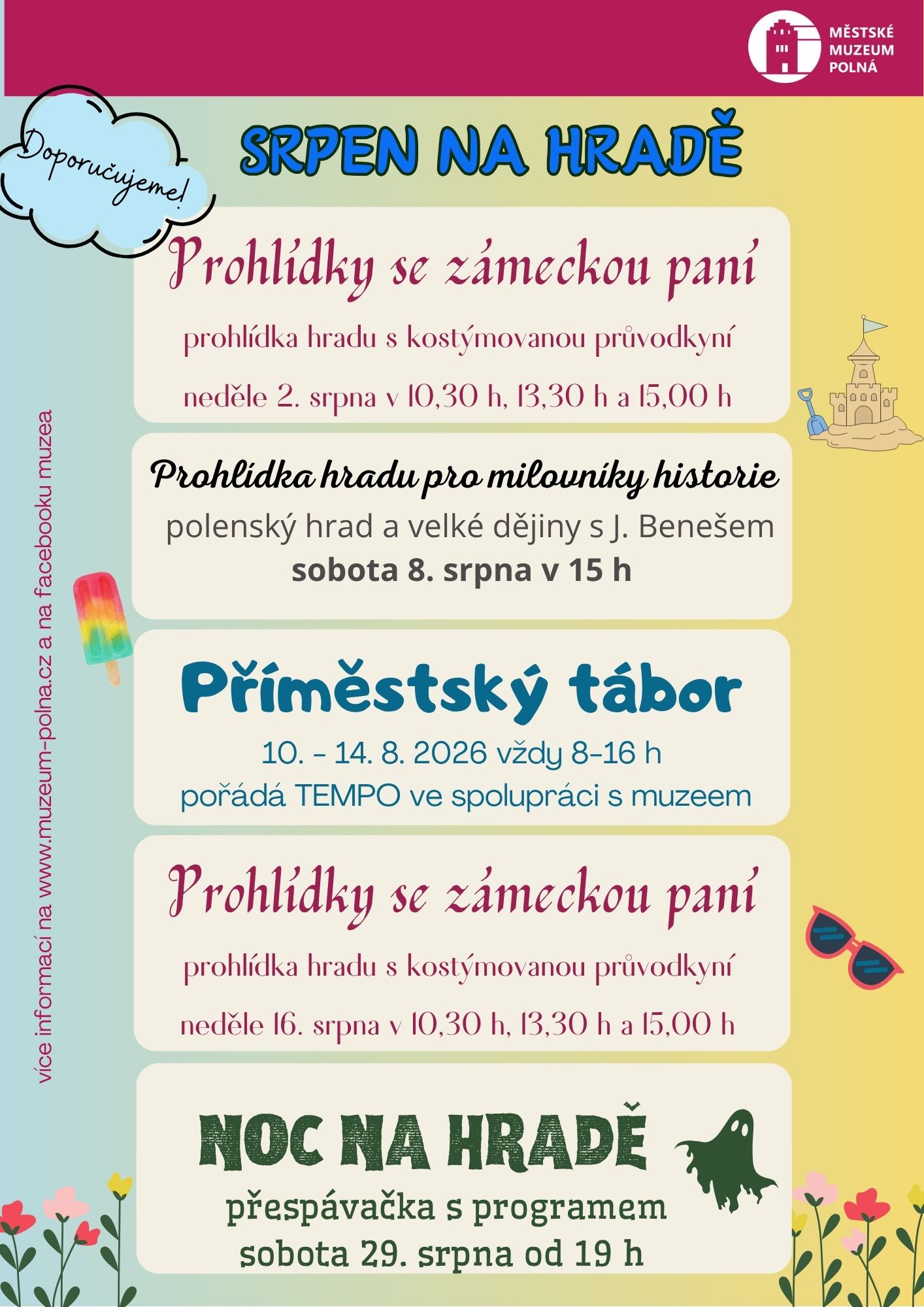 MĚSTSKÉ MUZEUM POLNÁ

Doporučujeme!

SRPEN NA HRADĚ

Prohlídky se zámeckou paní

prohlídka hradu s kostýmovanou průvodkyní

neděle 2. srpna v 10,30 h, 13,30 h a 15,00 h

Prohlídka hradu pro milovníky historie

polenský hrad a velké dějiny s J. Benešem

sobota 8. srpna v 15 h

Příměstský tábor

10. - 14. 8. 2026 vždy 8-16 h

pořádá TEMPO ve spolupráci s muzeem

Prohlídky se zámeckou paní

prohlídka hradu s kostýmovanou průvodkyní

neděle 16. srpna v 10,30 h, 13,30 h a 15,00 h

NOC NA HRADĚ

přespávačka s programem

sobota 29. srpna od 19 h

více informací na www.muzeum-polna.cz a na facebooku muzea